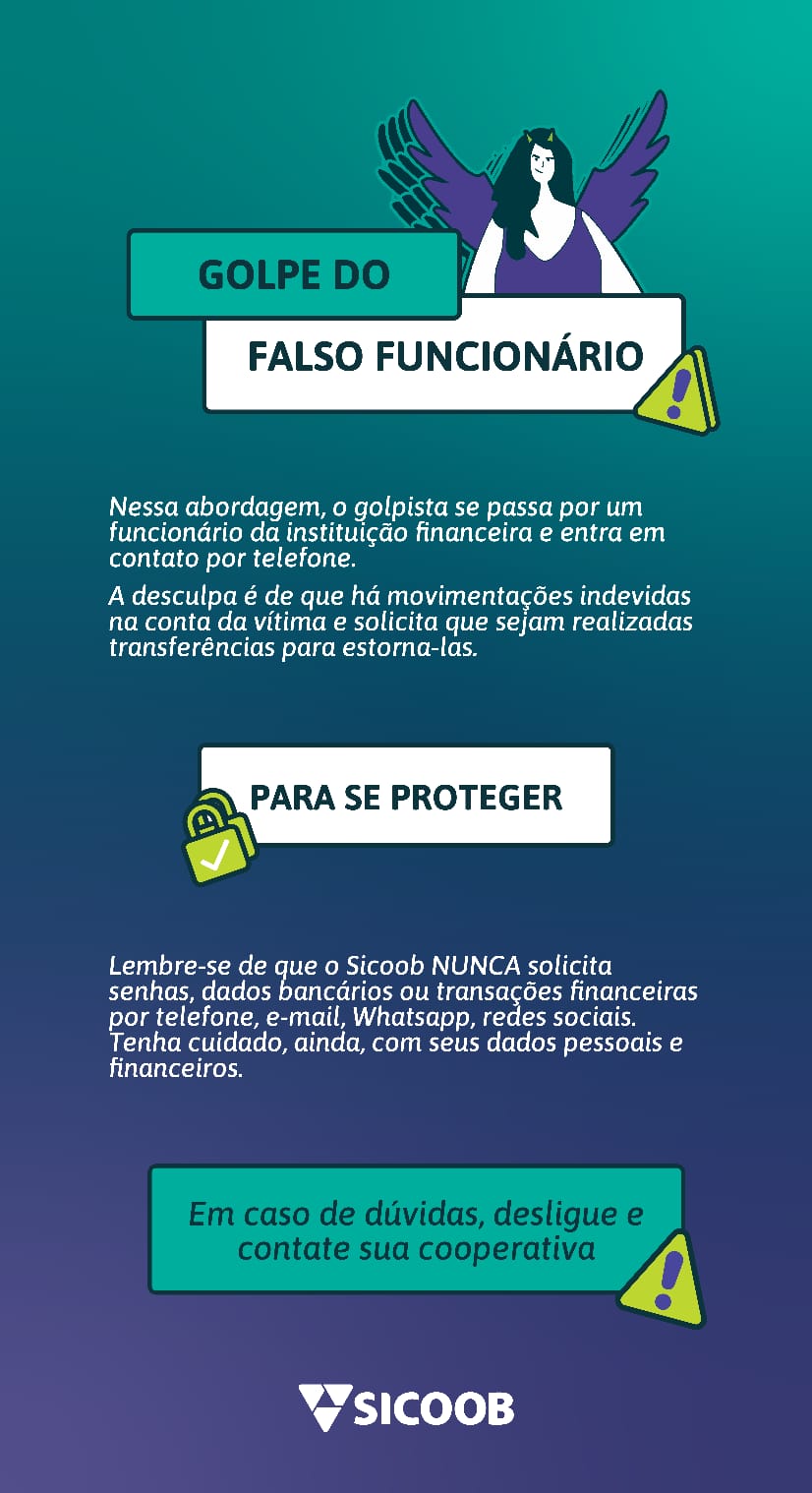 GOLPE DO

FALSO FUNCIONÁRIO

Nessa abordagem, o golpista se passa por um funcionário da instituição financeira e entra em contato por telefone.

A desculpa é de que há movimentações indevidas na conta da vítima e solicita que sejam realizadas transferências para estorna-las.

PARA SE PROTEGER

Lembre-se de que o Sicoob NUNCA solicita senhas, dados bancários ou transações financeiras por telefone, e-mail, Whatsapp, redes sociais. Tenha cuidado, ainda, com seus dados pessoais e financeiros.

Em caso de dúvidas, desligue e contate sua cooperativa

SICOOB